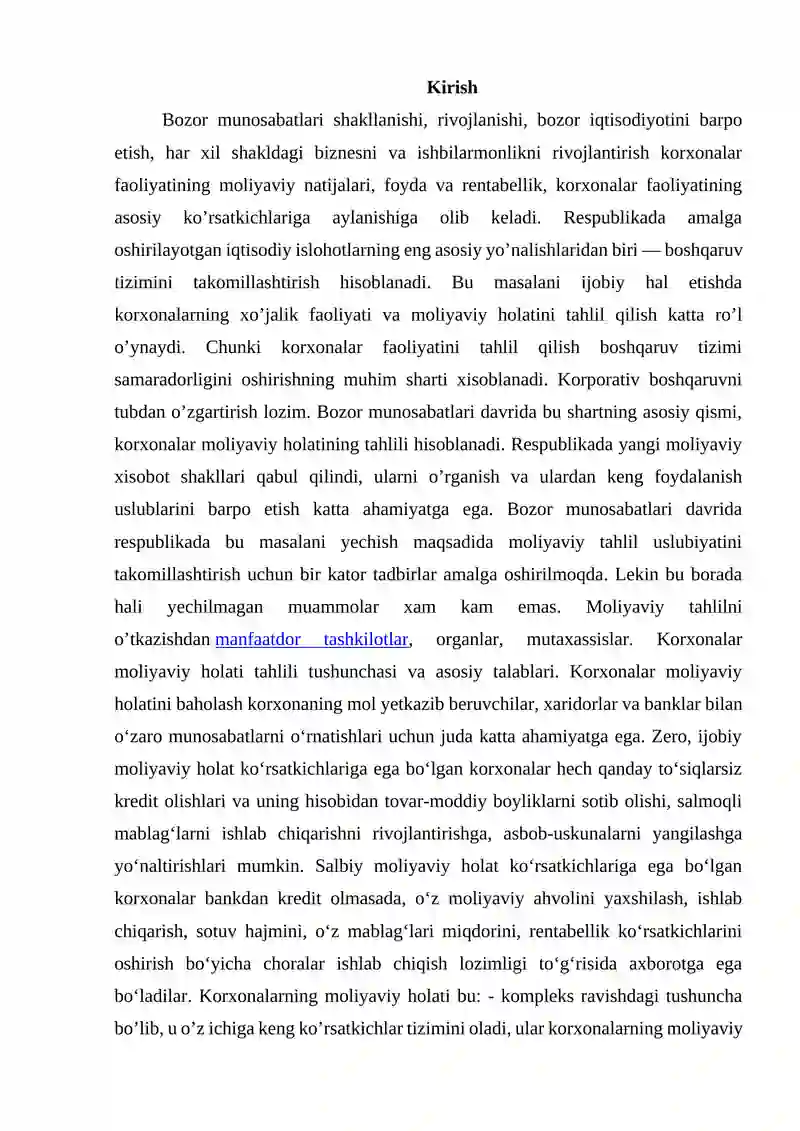 Kirish

Bozor munosabatlari shakllanishi, rivojlanishi, bozor iqtisodiyotini barpo etish, har xil shakldagi biznesni va ishbilarmonlikni rivojlantirish korxonalar faoliyatining moliyaviy natijalari, foyda va rentabellik, korxonalar faoliyatining asosiy ko'rsatkichlariga aylanishiga olib keladi. Respublikada amalga oshirilayotgan iqtisodiy islohotlarning eng asosiy yo'nalishlaridan biri — boshqaruv tizimini takomillashtirish hisoblanadi. Bu masalani ijobiy hal etishda korxonalarning xo'jalik faoliyati va moliyaviy holatini tahlil qilish katta ro'l o'ynaydi. Chunki korxonalar faoliyatini tahlil qilish boshqaruv tizimi samaradorligini oshirishning muhim sharti xisoblanadi. Korporativ boshqaruvni tubdan o'zgartirish lozim. Bozor munosabatlari davrida bu shartning asosiy qismi, korxonalar moliyaviy holatining tahlili hisoblanadi. Respublikada yangi moliyaviy xisobot shakllari qabul qilindi, ularni o'rganish va ulardan keng foydalanish uslublarini barpo etish katta ahamiyatga ega. Bozor munosabatlari davrida respublikada bu masalani yechish maqsadida moliyaviy tahlil uslubiyatini takomillashtirish uchun bir kator tadbirlar amalga oshirilmoqda. Lekin bu borada hali yechilmagan muammolar xam kam emas. Moliyaviy tahlilni o'tkazishdan manfaatdor tashkilotlar, organlar, mutaxassislar. Korxonalar moliyaviy holati tahlili tushunchasi va asosiy talablari. Korxonalar moliyaviy holatini baholash korxonaning mol yetkazib beruvchilar, xaridorlar va banklar bilan o'zaro munosabatlarni o'rnatishlari uchun juda katta ahamiyatga ega. Zero, ijobiy moliyaviy holat ko'rsatkichlariga ega bo'lgan korxonalar hech qanday to'siqlarsiz kredit olishlari va uning hisobidan tovar-moddiy boyliklarni sotib olishi, salmoqli mablag'larni ishlab chiqarishni rivojlantirishga, asbob-uskunalarni yangilashga yo'naltirishlari mumkin. Salbiy moliyaviy holat ko'rsatkichlariga ega bo'lgan korxonalar bankdan kredit olmasada, o'z moliyaviy ahvolini yaxshilash, ishlab chiqarish, sotuv hajmini, o'z mablag'lari miqdorini, rentabellik ko'rsatkichlarini oshirish bo'yicha choralar ishlab chiqish lozimligi to'g'risida axborotga ega bo'ladilar. Korxonalarning moliyaviy holati bu: - kompleks ravishdagi tushuncha bo'lib, u o'z ichiga keng ko'rsatkichlar tizimini oladi, ular korxonalarning moliyaviy